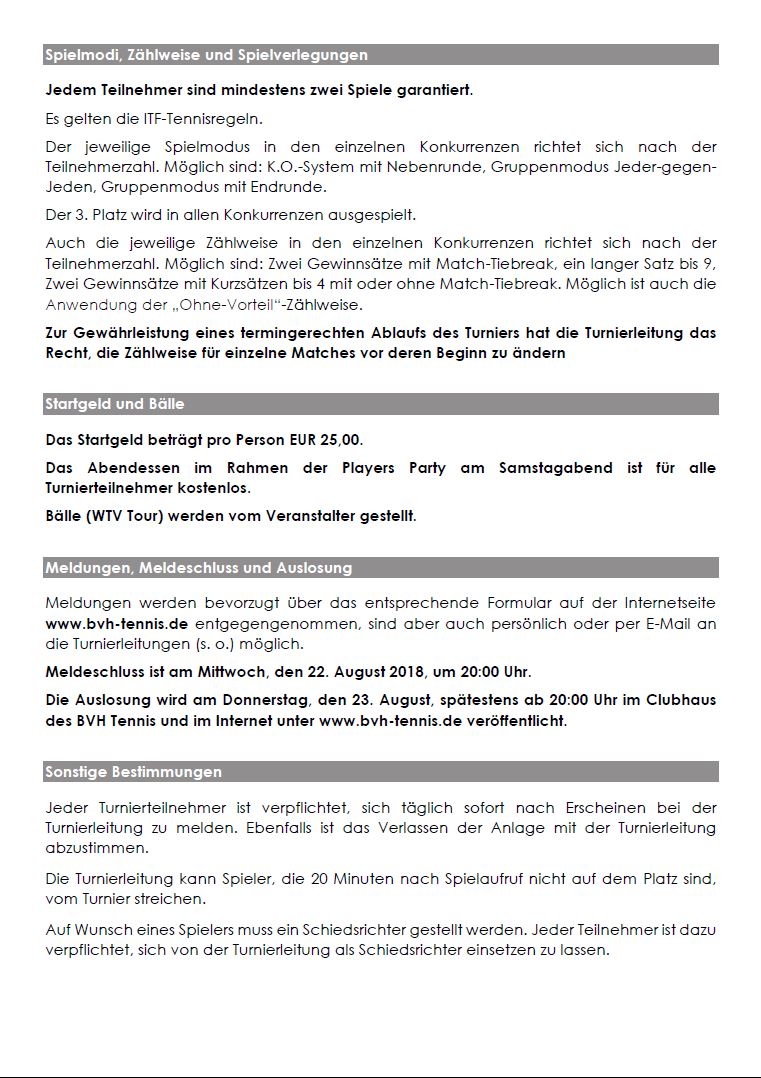 Spielmodi, Zählweise und Spielverlegungen

Jedem Teilnehmer sind mindestens zwei Spiele garantiert.

Es gelten die ITF-Tennisregeln.

Der jeweilige Spielmodus in den einzelnen Konkurrenzen richtet sich nach der Teilnehmerzahl. Möglich sind: K.O.-System mit Nebenrunde, Gruppenmodus Jeder-gegen-Jeden, Gruppenmodus mit Endrunde.

Der 3. Platz wird in allen Konkurrenzen ausgespielt.

Auch die jeweilige Zählweise in den einzelnen Konkurrenzen richtet sich nach der Teilnehmerzahl. Möglich sind: Zwei Gewinnsätze mit Match-Tiebreak, ein langer Satz bis 9, Zwei Gewinnsätze mit Kurzsätzen bis 4 mit oder ohne Match-Tiebreak. Möglich ist auch die Anwendung der „Ohne-Vorteil"-Zählweise.

Zur Gewährleistung eines termingerechten Ablaufs des Turniers hat die Turnierleitung das Recht, die Zählweise für einzelne Matches vor deren Beginn zu ändern

Startgeld und Bälle

Das Startgeld beträgt pro Person EUR 25,00.

Das Abendessen im Rahmen der Players Party am Samstagabend ist für alle Turnierteilnehmer kostenlos.

Bälle (WTV Tour) werden vom Veranstalter gestellt.

Meldungen, Meldeschluss und Auslosung

Meldungen werden bevorzugt über das entsprechende Formular auf der Internetseite www.bvh-tennis.de entgegengenommen, sind aber auch persönlich oder per E-Mail an die Turnierleitungen (s. o.) möglich.

Meldeschluss ist am Mittwoch, den 22. August 2018, um 20:00 Uhr.

Die Auslosung wird am Donnerstag, den 23. August, spätestens ab 20:00 Uhr im Clubhaus des BVH Tennis und im Internet unter www.bvh-tennis.de veröffentlicht.

Sonstige Bestimmungen

Jeder Turnierteilnehmer ist verpflichtet, sich täglich sofort nach Erscheinen bei der Turnierleitung zu melden. Ebenfalls ist das Verlassen der Anlage mit der Turnierleitung abzustimmen.

Die Turnierleitung kann Spieler, die 20 Minuten nach Spielaufruf nicht auf dem Platz sind, vom Turnier streichen.

Auf Wunsch eines Spielers muss ein Schiedsrichter gestellt werden. Jeder Teilnehmer ist dazu verpflichtet, sich von der Turnierleitung als Schiedsrichter einsetzen zu lassen.